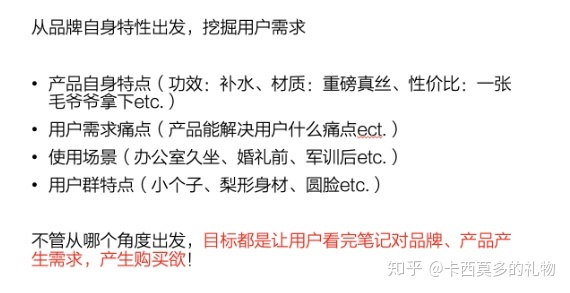 从品牌自身特性出发，挖掘用户需求

• 产品自身特点（功效：补水、材质：重磅真丝、性价比：一张毛爷爷拿下etc.）
• 用户需求痛点（产品能解决用户什么痛点ect.）
• 使用场景（办公室久坐、婚礼前、军训后etc.）
• 用户群特点（小个子、梨形身材、圆脸etc.）

不管从哪个角度出发，目标都是让用户看完笔记对品牌、产品产生需求，产生购买欲！

知乎 @卡西莫多的礼物